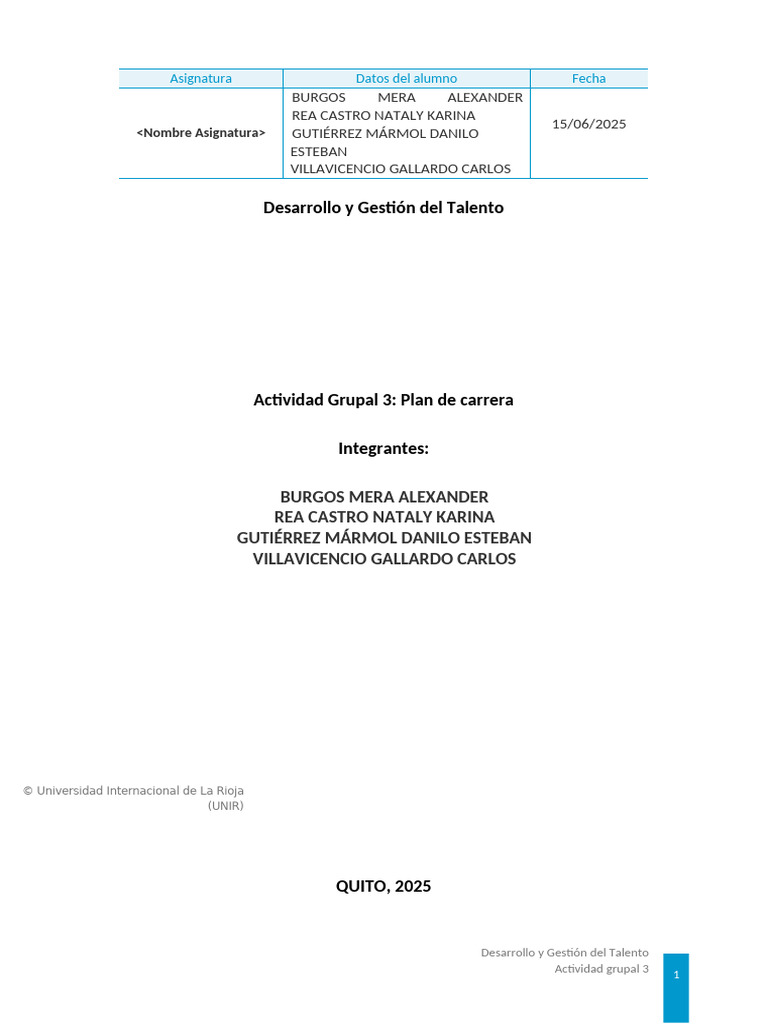 | Asignatura | Datos del alumno | Fecha |
|---|---|---|
| <Nombre Asignatura> | BURGOS MERA ALEXANDER REA CASTRO NATALY KARINA GUTIÉRREZ MÁRMOL DANILO ESTEBAN VILLAVICENCIO GALLARDO CARLOS | 15/06/2025 |

Desarrollo y Gestión del Talento

Actividad Grupal 3: Plan de carrera

Integrantes:

BURGOS MERA ALEXANDER
REA CASTRO NATALY KARINA
GUTIÉRREZ MÁRMOL DANILO ESTEBAN
VILLAVICENCIO GALLARDO CARLOS

© Universidad Internacional de La Rioja (UNIR)

QUITO, 2025

Desarrollo y Gestión del Talento
Actividad grupal 3

1